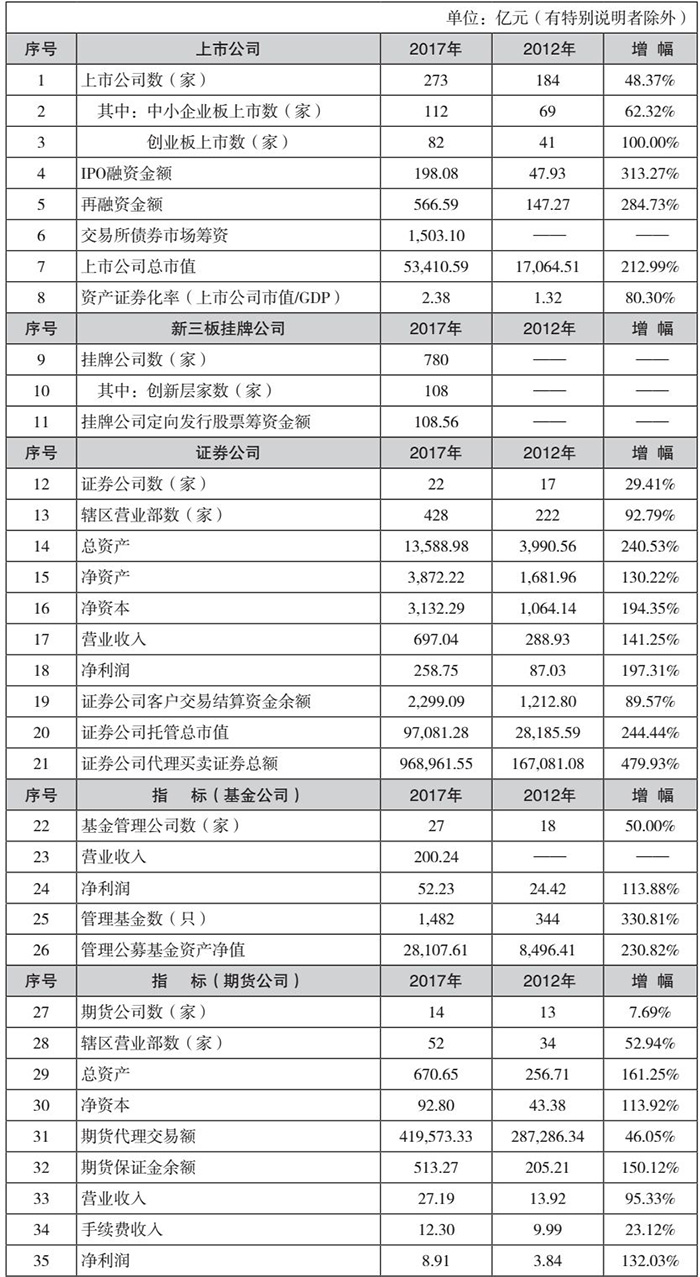 单位：亿元（有特别说明者除外）

| 序号 | 上市公司 | 2017年 | 2012年 | 增 幅 |
|---|---|---|---|---|
| 1 | 上市公司数（家） | 273 | 184 | 48.37% |
| 2 | 其中：中小企业板上市数（家） | 112 | 69 | 62.32% |
| 3 | 创业板上市数（家） | 82 | 41 | 100.00% |
| 4 | IPO融资金额 | 198.08 | 47.93 | 313.27% |
| 5 | 再融资金额 | 566.59 | 147.27 | 284.73% |
| 6 | 交易所债券市场筹资 | 1,503.10 | —— | —— |
| 7 | 上市公司总市值 | 53,410.59 | 17,064.51 | 212.99% |
| 8 | 资产证券化率（上市公司市值/GDP） | 2.38 | 1.32 | 80.30% |
| 序号 | 新三板挂牌公司 | 2017年 | 2012年 | 增 幅 |
| 9 | 挂牌公司数（家） | 780 | —— | —— |
| 10 | 其中：创新层家数（家） | 108 | —— | —— |
| 11 | 挂牌公司定向发行股票筹资金额 | 108.56 | —— | —— |
| 序号 | 证券公司 | 2017年 | 2012年 | 增 幅 |
| 12 | 证券公司数（家） | 22 | 17 | 29.41% |
| 13 | 辖区营业部数（家） | 428 | 222 | 92.79% |
| 14 | 总资产 | 13,588.98 | 3,990.56 | 240.53% |
| 15 | 净资产 | 3,872.22 | 1,681.96 | 130.22% |
| 16 | 净资本 | 3,132.29 | 1,064.14 | 194.35% |
| 17 | 营业收入 | 697.04 | 288.93 | 141.25% |
| 18 | 净利润 | 258.75 | 87.03 | 197.31% |
| 19 | 证券公司客户交易结算资金余额 | 2,299.09 | 1,212.80 | 89.57% |
| 20 | 证券公司托管总市值 | 97,081.28 | 28,185.59 | 244.44% |
| 21 | 证券公司代理买卖证券总额 | 968,961.55 | 167,081.08 | 479.93% |
| 序号 | 指 标（基金公司） | 2017年 | 2012年 | 增 幅 |
| 22 | 基金管理公司数（家） | 27 | 18 | 50.00% |
| 23 | 营业收入 | 200.24 | —— | —— |
| 24 | 净利润 | 52.23 | 24.42 | 113.88% |
| 25 | 管理基金数（只） | 1,482 | 344 | 330.81% |
| 26 | 管理公募基金资产净值 | 28,107.61 | 8,496.41 | 230.82% |
| 序号 | 指 标（期货公司） | 2017年 | 2012年 | 增 幅 |
| 27 | 期货公司数（家） | 14 | 13 | 7.69% |
| 28 | 辖区营业部数（家） | 52 | 34 | 52.94% |
| 29 | 总资产 | 670.65 | 256.71 | 161.25% |
| 30 | 净资本 | 92.80 | 43.38 | 113.92% |
| 31 | 期货代理交易额 | 419,573.33 | 287,286.34 | 46.05% |
| 32 | 期货保证金余额 | 513.27 | 205.21 | 150.12% |
| 33 | 营业收入 | 27.19 | 13.92 | 95.33% |
| 34 | 手续费收入 | 12.30 | 9.99 | 23.12% |
| 35 | 净利润 | 8.91 | 3.84 | 132.03% |